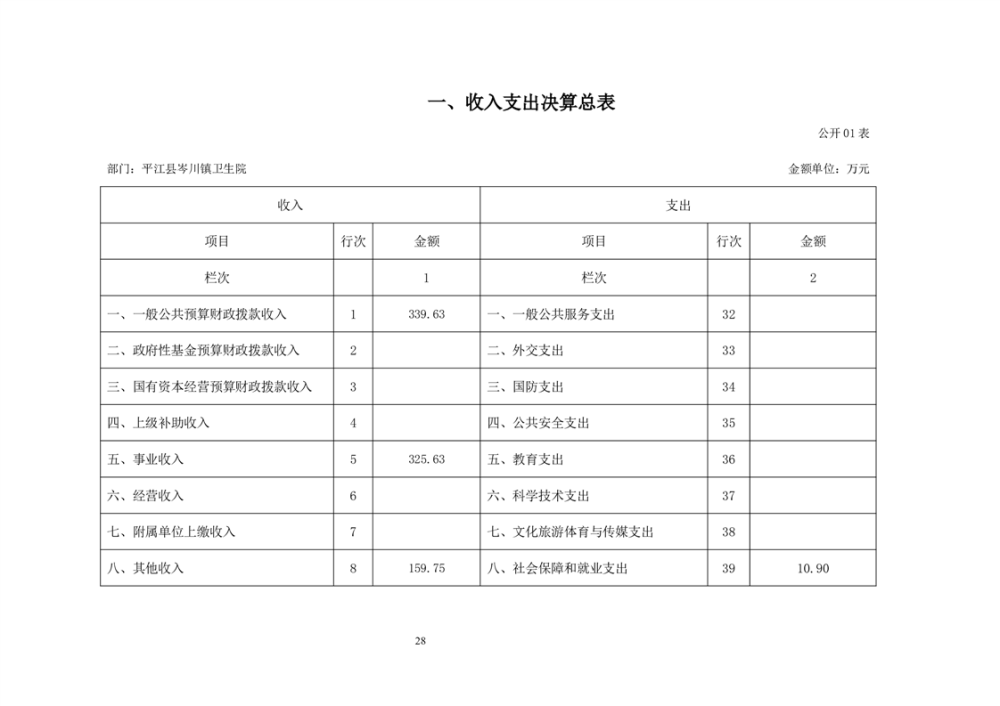 一、收入支出决算总表

公开 01 表

部门：平江县岑川镇卫生院

金额单位：万元

| 收入 | | | 支出 | | |
|---|---|---|---|---|---|
| 项目 | 行次 | 金额 | 项目 | 行次 | 金额 |
| 栏次 | | 1 | 栏次 | | 2 |
| 一、一般公共预算财政拨款收入 | 1 | 339.63 | 一、一般公共服务支出 | 32 | |
| 二、政府性基金预算财政拨款收入 | 2 | | 二、外交支出 | 33 | |
| 三、国有资本经营预算财政拨款收入 | 3 | | 三、国防支出 | 34 | |
| 四、上级补助收入 | 4 | | 四、公共安全支出 | 35 | |
| 五、事业收入 | 5 | 325.63 | 五、教育支出 | 36 | |
| 六、经营收入 | 6 | | 六、科学技术支出 | 37 | |
| 七、附属单位上缴收入 | 7 | | 七、文化旅游体育与传媒支出 | 38 | |
| 八、其他收入 | 8 | 159.75 | 八、社会保障和就业支出 | 39 | 10.90 |

28